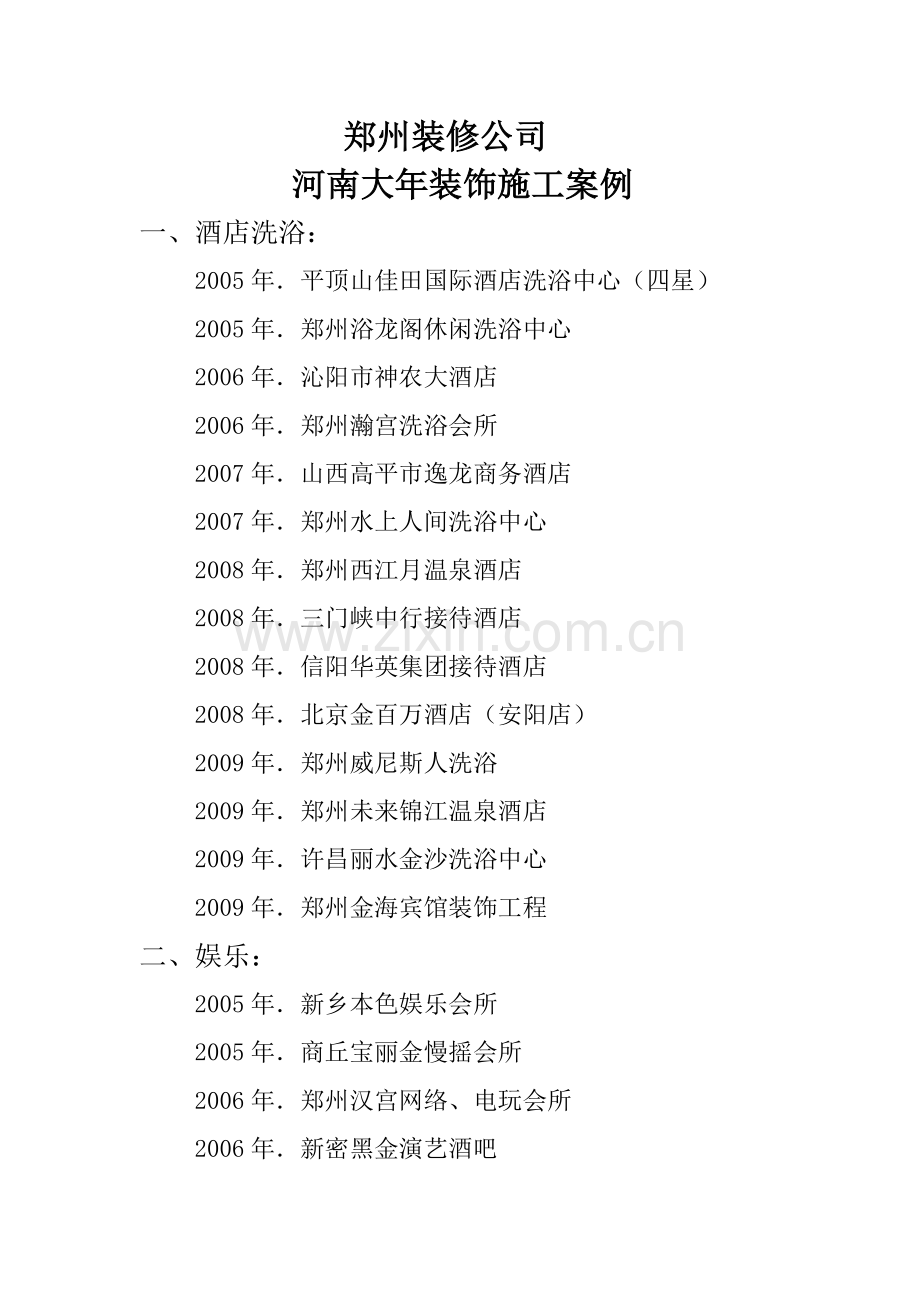 郑州装修公司
河南大年装饰施工案例

一、酒店洗浴：

2005年．平顶山佳田国际酒店洗浴中心（四星）

2005年．郑州浴龙阁休闲洗浴中心

2006年．沁阳市神农大酒店

2006年．郑州瀚宫洗浴会所

2007年．山西高平市逸龙商务酒店

2007年．郑州水上人间洗浴中心

2008年．郑州西江月温泉酒店

2008年．三门峡中行接待酒店

2008年．信阳华英集团接待酒店

2008年．北京金百万酒店（安阳店）

2009年．郑州威尼斯人洗浴

2009年．郑州未来锦江温泉酒店

2009年．许昌丽水金沙洗浴中心

2009年．郑州金海宾馆装饰工程

二、娱乐：

2005年．新乡本色娱乐会所

2005年．商丘宝丽金慢摇会所

2006年．郑州汉宫网络、电玩会所

2006年．新密黑金演艺酒吧

www.zixin.com.cn